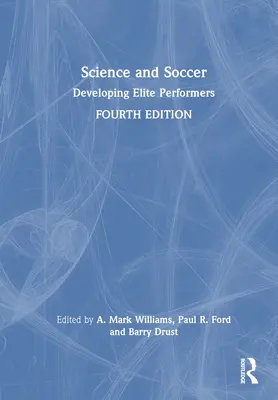 Science and Soccer

Developing Elite Performers

FOURTH EDITION

Edited by A. Mark Williams, Paul R. Ford and Barry Drust

ROUTLEDGE